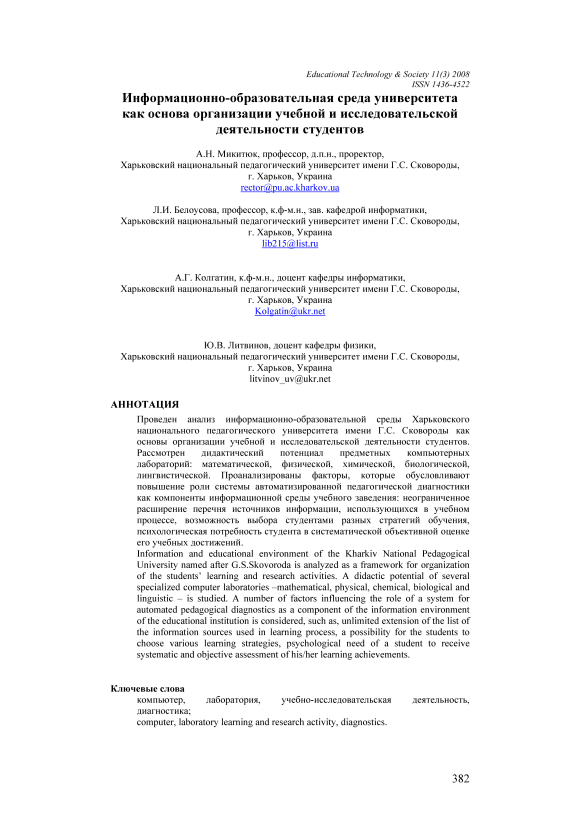 Educational Technology & Society 11(3) 2008
ISSN 1436-4522

Информационно-образовательная среда университета как основа организации учебной и исследовательской деятельности студентов

А.Н. Микитюк, профессор, д.п.н., проректор,
Харьковский национальный педагогический университет имени Г.С. Сковороды,
г. Харьков, Украина
rector@pu.ac.kharkov.ua

Л.И. Белоусова, профессор, к.ф-м.н., зав. кафедрой информатики,
Харьковский национальный педагогический университет имени Г.С. Сковороды,
г. Харьков, Украина
lib215@list.ru

А.Г. Колгатин, к.ф-м.н., доцент кафедры информатики,
Харьковский национальный педагогический университет имени Г.С. Сковороды,
г. Харьков, Украина
Kolgatin@ukr.net

Ю.В. Литвинов, доцент кафедры физики,
Харьковский национальный педагогический университет имени Г.С. Сковороды,
г. Харьков, Украина
litvinov_uv@ukr.net

АННОТАЦИЯ

Проведен анализ информационно-образовательной среды Харьковского национального педагогического университета имени Г.С. Сковороды как основы организации учебной и исследовательской деятельности студентов. Рассмотрен дидактический потенциал предметных компьютерных лабораторий: математической, физической, химической, биологической, лингвистической. Проанализированы факторы, которые обусловливают повышение роли системы автоматизированной педагогической диагностики как компоненты информационной среды учебного заведения: неограниченное расширение перечня источников информации, использующихся в учебном процессе, возможность выбора студентами разных стратегий обучения, психологическая потребность студента в систематической объективной оценке его учебных достижений.
Information and educational environment of the Kharkiv National Pedagogical University named after G.S.Skovoroda is analyzed as a framework for organization of the students' learning and research activities. A didactic potential of several specialized computer laboratories –mathematical, physical, chemical, biological and linguistic – is studied. A number of factors influencing the role of a system for automated pedagogical diagnostics as a component of the information environment of the educational institution is considered, such as, unlimited extension of the list of the information sources used in learning process, a possibility for the students to choose various learning strategies, psychological need of a student to receive systematic and objective assessment of his/her learning achievements.

Ключевые слова
компьютер, лаборатория, учебно-исследовательская деятельность, диагностика;
computer, laboratory learning and research activity, diagnostics.

382